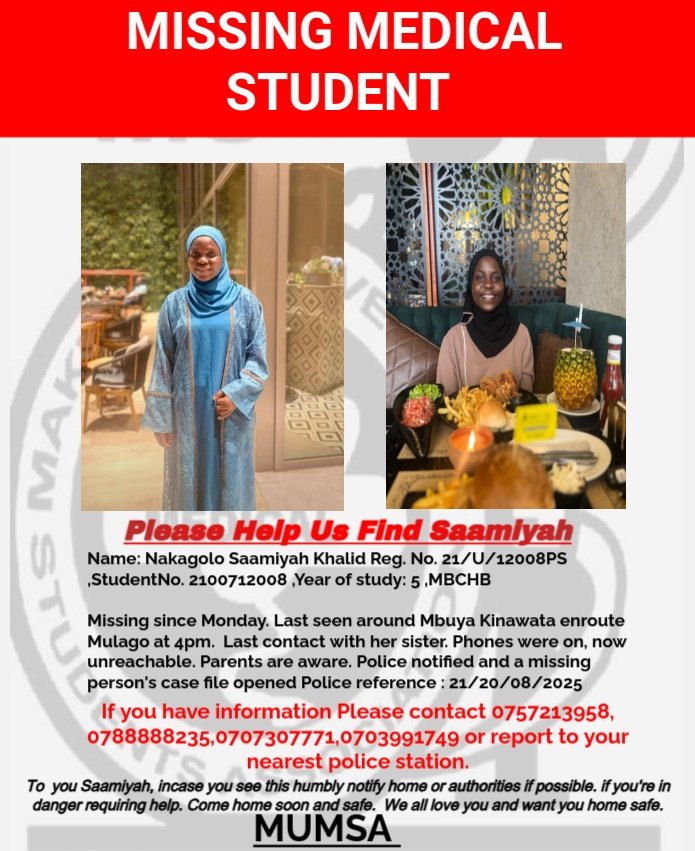 MISSING MEDICAL STUDENT

Please Help Us Find Saamiyah

Name: Nakagolo Saamiyah Khalid Reg. No. 21/U/12008PS ,StudentNo. 2100712008 ,Year of study: 5 ,MBCHB

Missing since Monday. Last seen around Mbuya Kinawata enroute Mulago at 4pm. Last contact with her sister. Phones were on, now unreachable. Parents are aware. Police notified and a missing person's case file opened Police reference : 21/20/08/2025

If you have information Please contact 0757213958, 0788888235,0707307771,0703991749 or report to your nearest police station.

To you Saamiyah, incase you see this humbly notify home or authorities if possible. if you're in danger requiring help. Come home soon and safe. We all love you and want you home safe.

MUMSA